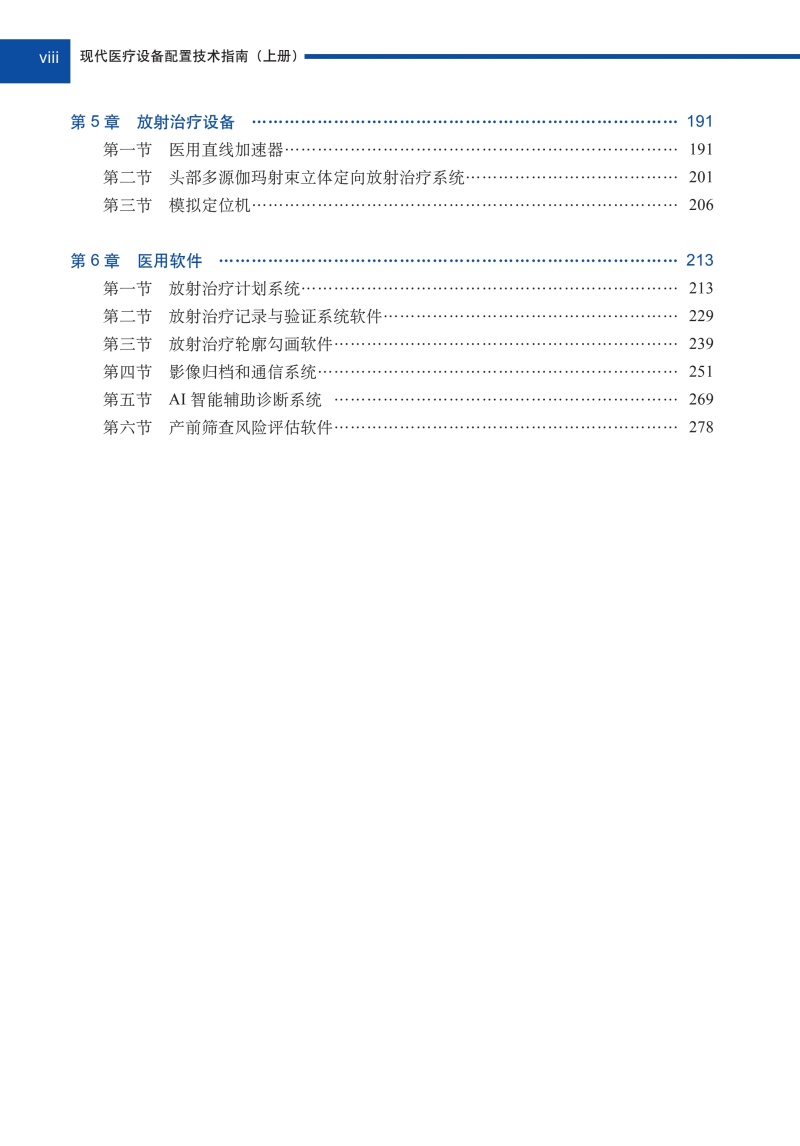 viii 现代医疗设备配置技术指南（上册）

第 5 章 放射治疗设备 …… 191
第一节 医用直线加速器…… 191
第二节 头部多源伽玛射束立体定向放射治疗系统…… 201
第三节 模拟定位机…… 206

第 6 章 医用软件 …… 213
第一节 放射治疗计划系统…… 213
第二节 放射治疗记录与验证系统软件…… 229
第三节 放射治疗轮廓勾画软件…… 239
第四节 影像归档和通信系统…… 251
第五节 AI 智能辅助诊断系统 …… 269
第六节 产前筛查风险评估软件…… 278